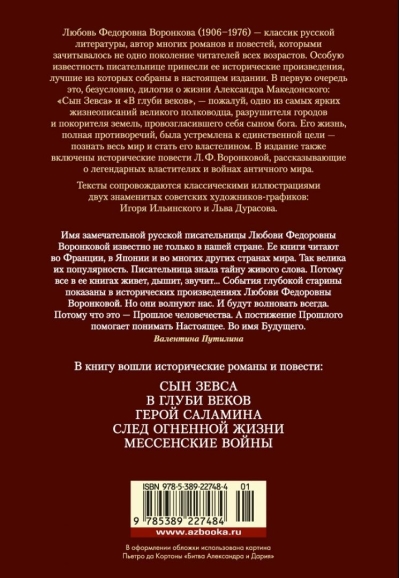 Любовь Федоровна Воронкова (1906–1976) — классик русской литературы, автор многих романов и повестей, которыми зачитывалось не одно поколение читателей всех возрастов. Особую известность писательнице принесли ее исторические произведения, лучшие из которых собраны в настоящем издании. В первую очередь это, безусловно, дилогия о жизни Александра Македонского: «Сын Зевса» и «В глуби веков», — пожалуй, одно из самых ярких жизнеописаний великого полководца, разрушителя городов и покорителя земель, провозгласившего себя сыном бога. Его жизнь, полная противоречий, была устремлена к единственной цели — познать весь мир и стать его властелином. В издание также включены исторические повести Л. Ф. Воронковой, рассказывающие о легендарных властителях и войнах античного мира.

Тексты сопровождаются классическими иллюстрациями двух знаменитых советских художников-графиков: Игоря Ильинского и Льва Дурасова.

Имя замечательной русской писательницы Любови Федоровны Воронковой известно не только в нашей стране. Ее книги читают во Франции, в Японии и во многих других странах мира. Так велика их популярность. Писательница знала тайну живого слова. Потому все в ее книгах живет, дышит, звучит... События глубокой старины показаны в исторических произведениях Любови Федоровны Воронковой. Но они волнуют нас. И будут волновать всегда. Потому что это — Прошлое человечества. А постижение Прошлого помогает понимать Настоящее. Во имя Будущего.

Валентина Путилина

В книгу вошли исторические романы и повести:

СЫН ЗЕВСА
В ГЛУБИ ВЕКОВ
ГЕРОЙ САЛАМИНА
СЛЕД ОГНЕННОЙ ЖИЗНИ
МЕССЕНСКИЕ ВОЙНЫ

ISBN 978-5-389-22748-4 01

9 785389 227484

www.azbooka.ru

В оформлении обложки использована картина Пьетро да Кортоны «Битва Александра и Дария»